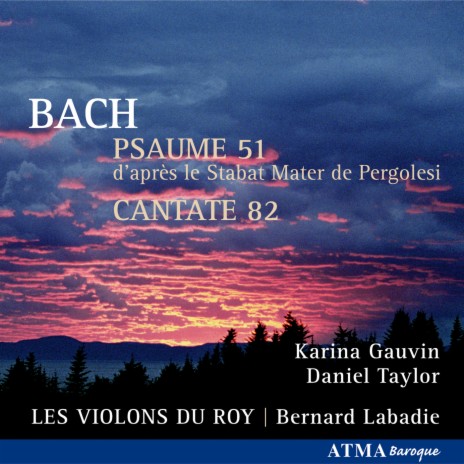 BACH

PSAUME 51
d'après le Stabat Mater de Pergolesi

CANTATE 82

Karina Gauvin
Daniel Taylor

LES VIOLONS DU ROY | Bernard Labadie

ATMA Baroque